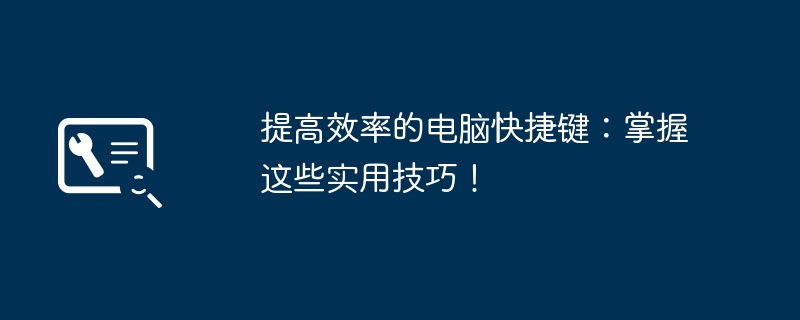 提高效率的电脑快捷键：掌握这些实用技巧！